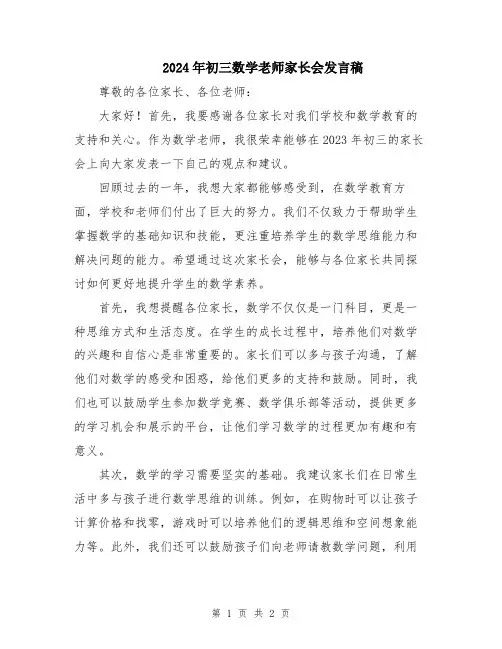 2024年初三数学老师家长会发言稿

尊敬的各位家长、各位老师：

大家好！首先，我要感谢各位家长对我们学校和数学教育的支持和关心。作为数学老师，我很荣幸能够在2023年初三的家长会上向大家发表一下自己的观点和建议。

回顾过去的一年，我想大家都能够感受到，在数学教育方面，学校和老师们付出了巨大的努力。我们不仅致力于帮助学生掌握数学的基础知识和技能，更注重培养学生的数学思维能力和解决问题的能力。希望通过这次家长会，能够与各位家长共同探讨如何更好地提升学生的数学素养。

首先，我想提醒各位家长，数学不仅仅是一门科目，更是一种思维方式和生活态度。在学生的成长过程中，培养他们对数学的兴趣和自信心是非常重要的。家长们可以多与孩子沟通，了解他们对数学的感受和困惑，给他们更多的支持和鼓励。同时，我们也可以鼓励学生参加数学竞赛、数学俱乐部等活动，提供更多的学习机会和展示的平台，让他们学习数学的过程更加有趣和有意义。

其次，数学的学习需要坚实的基础。我建议家长们在日常生活中多与孩子进行数学思维的训练。例如，在购物时可以让孩子计算价格和找零，游戏时可以培养他们的逻辑思维和空间想象能力等。此外，我们还可以鼓励孩子们向老师请教数学问题，利用

第 1 页 共 2 页